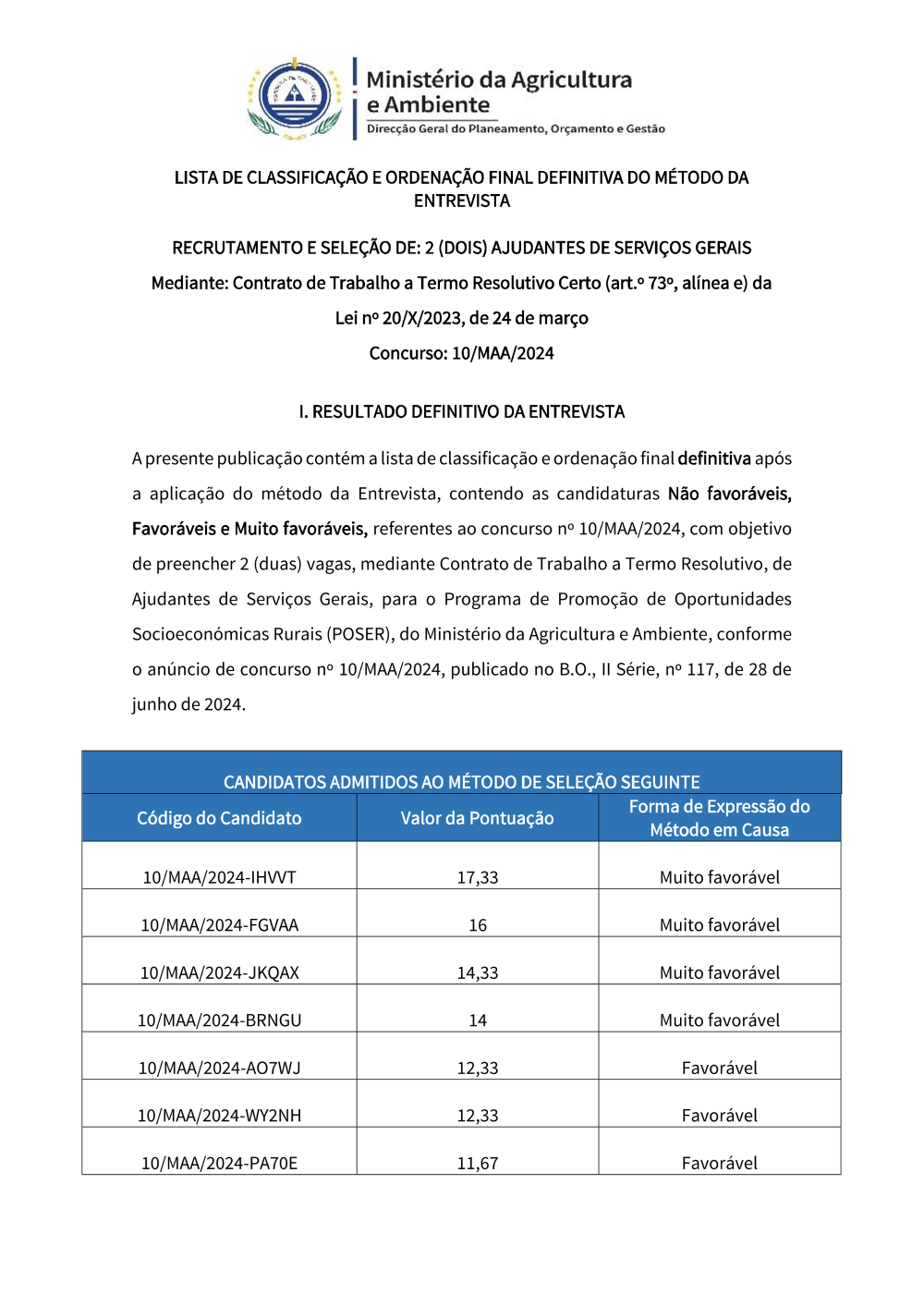 Ministério da Agricultura e Ambiente
Direcção Geral do Planeamento, Orçamento e Gestão

LISTA DE CLASSIFICAÇÃO E ORDENAÇÃO FINAL DEFINITIVA DO MÉTODO DA ENTREVISTA

RECRUTAMENTO E SELEÇÃO DE: 2 (DOIS) AJUDANTES DE SERVIÇOS GERAIS

Mediante: Contrato de Trabalho a Termo Resolutivo Certo (art.º 73º, alínea e) da Lei nº 20/X/2023, de 24 de março

Concurso: 10/MAA/2024

I. RESULTADO DEFINITIVO DA ENTREVISTA

A presente publicação contém a lista de classificação e ordenação final definitiva após a aplicação do método da Entrevista, contendo as candidaturas Não favoráveis, Favoráveis e Muito favoráveis, referentes ao concurso nº 10/MAA/2024, com objetivo de preencher 2 (duas) vagas, mediante Contrato de Trabalho a Termo Resolutivo, de Ajudantes de Serviços Gerais, para o Programa de Promoção de Oportunidades Socioeconómicas Rurais (POSER), do Ministério da Agricultura e Ambiente, conforme o anúncio de concurso nº 10/MAA/2024, publicado no B.O., II Série, nº 117, de 28 de junho de 2024.

CANDIDATOS ADMITIDOS AO MÉTODO DE SELEÇÃO SEGUINTE

| Código do Candidato | Valor da Pontuação | Forma de Expressão do Método em Causa |
|---|---|---|
| 10/MAA/2024-IHVVT | 17,33 | Muito favorável |
| 10/MAA/2024-FGVAA | 16 | Muito favorável |
| 10/MAA/2024-JKQAX | 14,33 | Muito favorável |
| 10/MAA/2024-BRNGU | 14 | Muito favorável |
| 10/MAA/2024-AO7WJ | 12,33 | Favorável |
| 10/MAA/2024-WY2NH | 12,33 | Favorável |
| 10/MAA/2024-PA70E | 11,67 | Favorável |